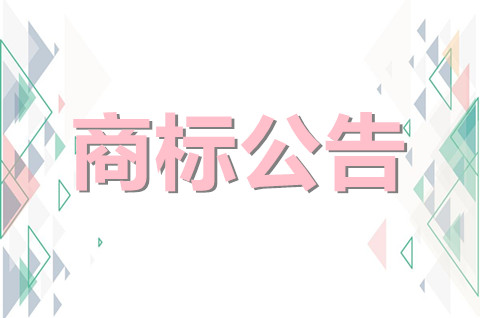 商标公告